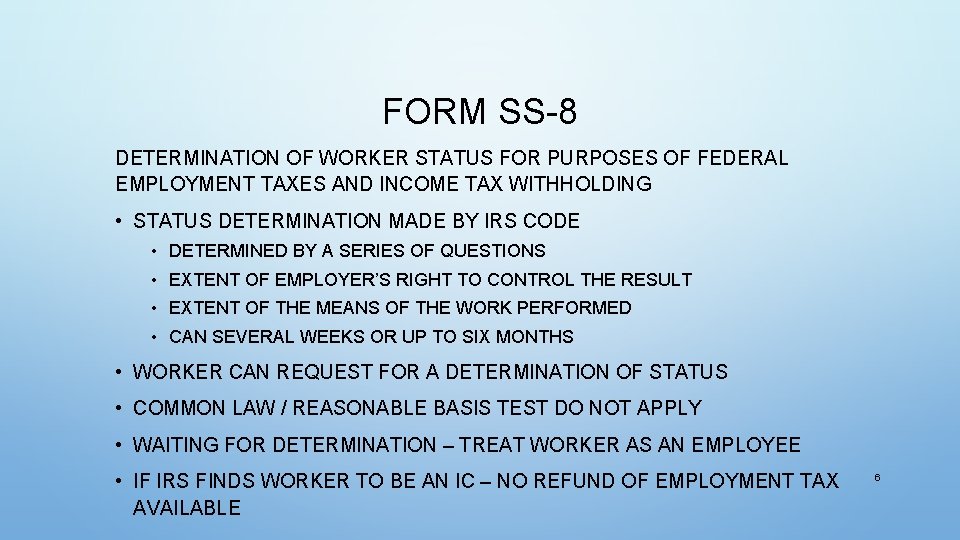 FORM SS-8

DETERMINATION OF WORKER STATUS FOR PURPOSES OF FEDERAL EMPLOYMENT TAXES AND INCOME TAX WITHHOLDING

• STATUS DETERMINATION MADE BY IRS CODE
  • DETERMINED BY A SERIES OF QUESTIONS
  • EXTENT OF EMPLOYER'S RIGHT TO CONTROL THE RESULT
  • EXTENT OF THE MEANS OF THE WORK PERFORMED
  • CAN SEVERAL WEEKS OR UP TO SIX MONTHS
• WORKER CAN REQUEST FOR A DETERMINATION OF STATUS
• COMMON LAW / REASONABLE BASIS TEST DO NOT APPLY
• WAITING FOR DETERMINATION – TREAT WORKER AS AN EMPLOYEE
• IF IRS FINDS WORKER TO BE AN IC – NO REFUND OF EMPLOYMENT TAX AVAILABLE

6